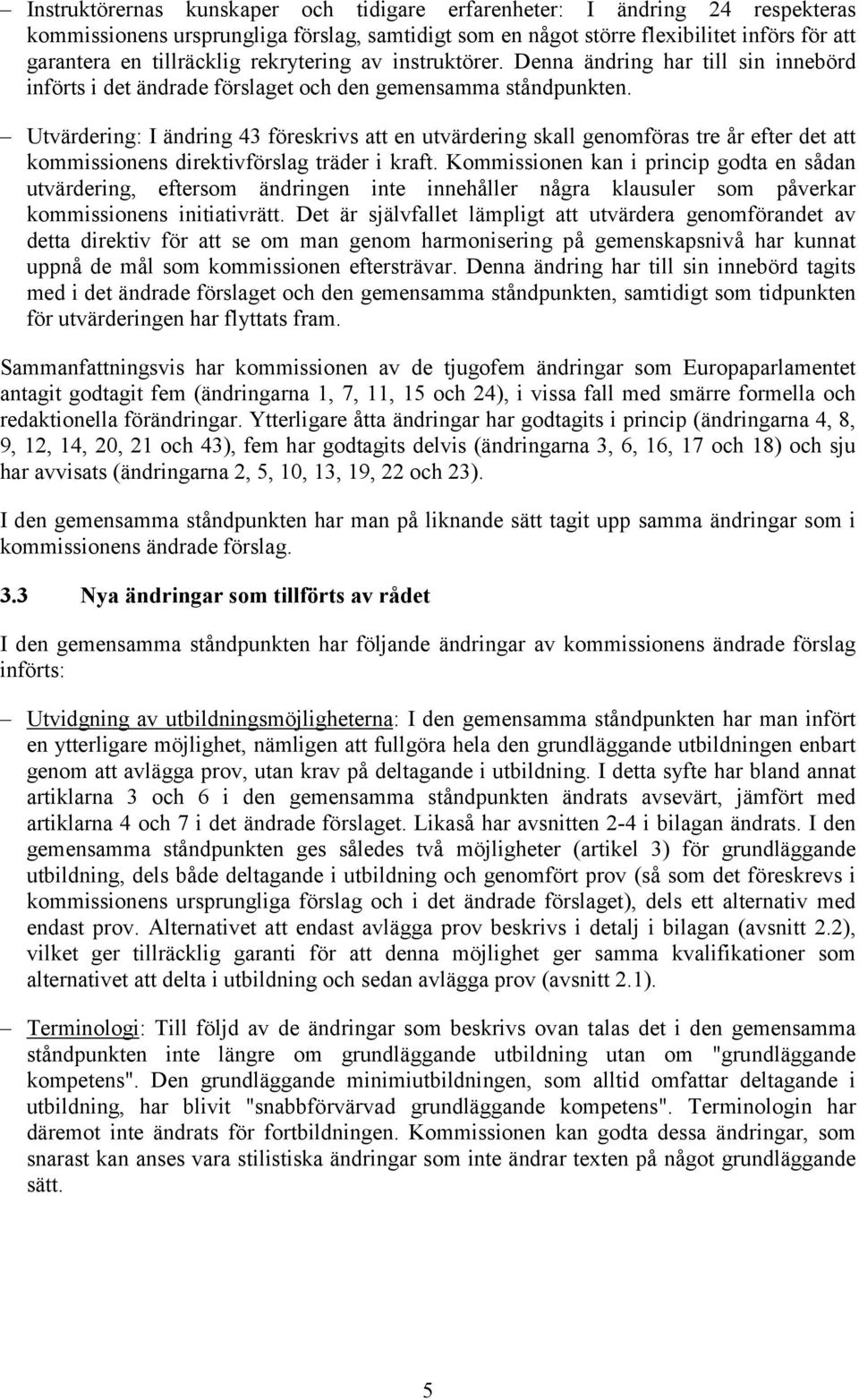 – Instruktörernas kunskaper och tidigare erfarenheter: I ändring 24 respekteras kommissionens ursprungliga förslag, samtidigt som en något större flexibilitet införs för att garantera en tillräcklig rekrytering av instruktörer. Denna ändring har till sin innebörd införts i det ändrade förslaget och den gemensamma ståndpunkten.

– Utvärdering: I ändring 43 föreskrivs att en utvärdering skall genomföras tre år efter det att kommissionens direktivförslag träder i kraft. Kommissionen kan i princip godta en sådan utvärdering, eftersom ändringen inte innehåller några klausuler som påverkar kommissionens initiativrätt. Det är självfallet lämpligt att utvärdera genomförandet av detta direktiv för att se om man genom harmonisering på gemenskapsnivå har kunnat uppnå de mål som kommissionen eftersträvar. Denna ändring har till sin innebörd tagits med i det ändrade förslaget och den gemensamma ståndpunkten, samtidigt som tidpunkten för utvärderingen har flyttats fram.

Sammanfattningsvis har kommissionen av de tjugofem ändringar som Europaparlamentet antagit godtagit fem (ändringarna 1, 7, 11, 15 och 24), i vissa fall med smärre formella och redaktionella förändringar. Ytterligare åtta ändringar har godtagits i princip (ändringarna 4, 8, 9, 12, 14, 20, 21 och 43), fem har godtagits delvis (ändringarna 3, 6, 16, 17 och 18) och sju har avvisats (ändringarna 2, 5, 10, 13, 19, 22 och 23).

I den gemensamma ståndpunkten har man på liknande sätt tagit upp samma ändringar som i kommissionens ändrade förslag.

3.3 Nya ändringar som tillförts av rådet

I den gemensamma ståndpunkten har följande ändringar av kommissionens ändrade förslag införts:

– Utvidgning av utbildningsmöjligheterna: I den gemensamma ståndpunkten har man infört en ytterligare möjlighet, nämligen att fullgöra hela den grundläggande utbildningen enbart genom att avlägga prov, utan krav på deltagande i utbildning. I detta syfte har bland annat artiklarna 3 och 6 i den gemensamma ståndpunkten ändrats avsevärt, jämfört med artiklarna 4 och 7 i det ändrade förslaget. Likaså har avsnitten 2-4 i bilagan ändrats. I den gemensamma ståndpunkten ges således två möjligheter (artikel 3) för grundläggande utbildning, dels både deltagande i utbildning och genomfört prov (så som det föreskrevs i kommissionens ursprungliga förslag och i det ändrade förslaget), dels ett alternativ med endast prov. Alternativet att endast avlägga prov beskrivs i detalj i bilagan (avsnitt 2.2), vilket ger tillräcklig garanti för att denna möjlighet ger samma kvalifikationer som alternativet att delta i utbildning och sedan avlägga prov (avsnitt 2.1).

– Terminologi: Till följd av de ändringar som beskrivs ovan talas det i den gemensamma ståndpunkten inte längre om grundläggande utbildning utan om "grundläggande kompetens". Den grundläggande minimiutbildningen, som alltid omfattar deltagande i utbildning, har blivit "snabbförvärvad grundläggande kompetens". Terminologin har däremot inte ändrats för fortbildningen. Kommissionen kan godta dessa ändringar, som snarast kan anses vara stilistiska ändringar som inte ändrar texten på något grundläggande sätt.

5